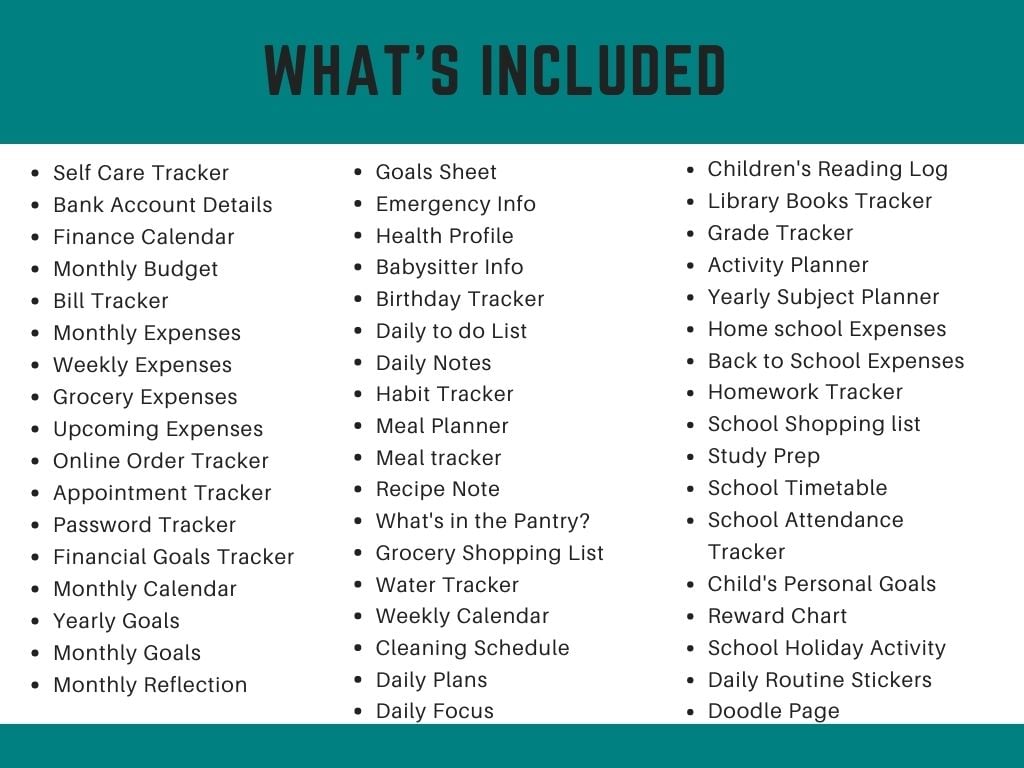 WHAT'S INCLUDED

- Self Care Tracker
- Bank Account Details
- Finance Calendar
- Monthly Budget
- Bill Tracker
- Monthly Expenses
- Weekly Expenses
- Grocery Expenses
- Upcoming Expenses
- Online Order Tracker
- Appointment Tracker
- Password Tracker
- Financial Goals Tracker
- Monthly Calendar
- Yearly Goals
- Monthly Goals
- Monthly Reflection

- Goals Sheet
- Emergency Info
- Health Profile
- Babysitter Info
- Birthday Tracker
- Daily to do List
- Daily Notes
- Habit Tracker
- Meal Planner
- Meal tracker
- Recipe Note
- What's in the Pantry?
- Grocery Shopping List
- Water Tracker
- Weekly Calendar
- Cleaning Schedule
- Daily Plans
- Daily Focus

- Children's Reading Log
- Library Books Tracker
- Grade Tracker
- Activity Planner
- Yearly Subject Planner
- Home school Expenses
- Back to School Expenses
- Homework Tracker
- School Shopping list
- Study Prep
- School Timetable
- School Attendance Tracker
- Child's Personal Goals
- Reward Chart
- School Holiday Activity
- Daily Routine Stickers
- Doodle Page